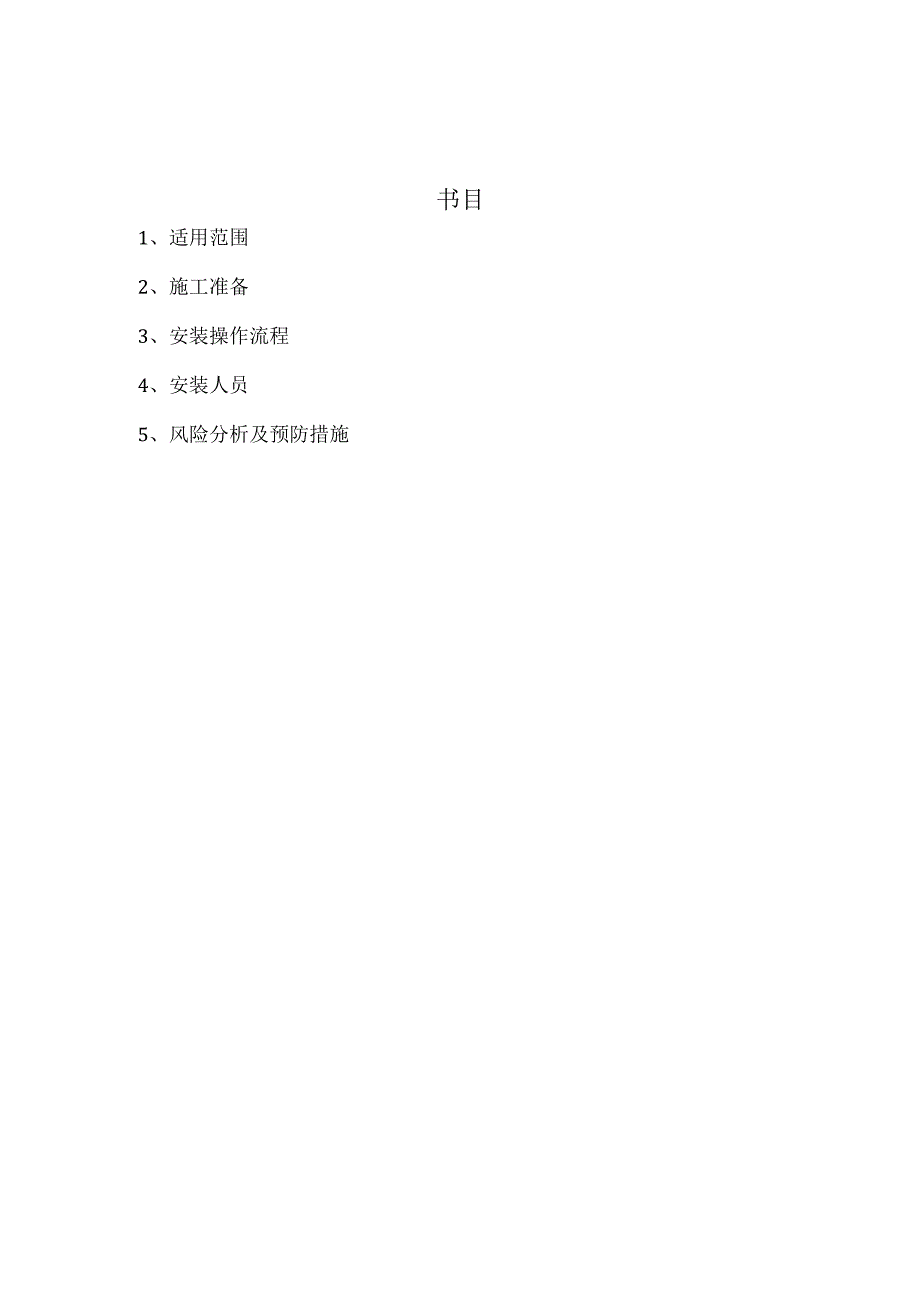 书目

1、适用范围

2、施工准备

3、安装操作流程

4、安装人员

5、风险分析及预防措施